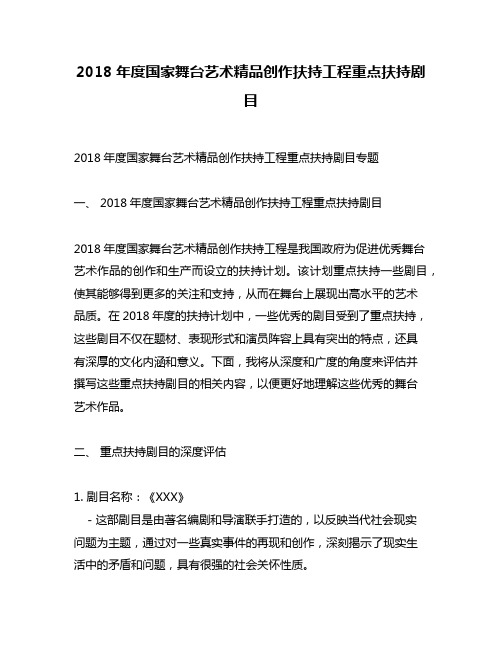 2018 年度国家舞台艺术精品创作扶持工程重点扶持剧目

2018 年度国家舞台艺术精品创作扶持工程重点扶持剧目专题

一、 2018 年度国家舞台艺术精品创作扶持工程重点扶持剧目

2018 年度国家舞台艺术精品创作扶持工程是我国政府为促进优秀舞台艺术作品的创作和生产而设立的扶持计划。该计划重点扶持一些剧目，使其能够得到更多的关注和支持，从而在舞台上展现出高水平的艺术品质。在 2018 年度的扶持计划中，一些优秀的剧目受到了重点扶持，这些剧目不仅在题材、表现形式和演员阵容上具有突出的特点，还具有深厚的文化内涵和意义。下面，我将从深度和广度的角度来评估并撰写这些重点扶持剧目的相关内容，以便更好地理解这些优秀的舞台艺术作品。

二、 重点扶持剧目的深度评估

1. 剧目名称：《XXX》
- 这部剧目是由著名编剧和导演联手打造的，以反映当代社会现实问题为主题，通过对一些真实事件的再现和创作，深刻揭示了现实生活中的矛盾和问题，具有很强的社会关怀性质。